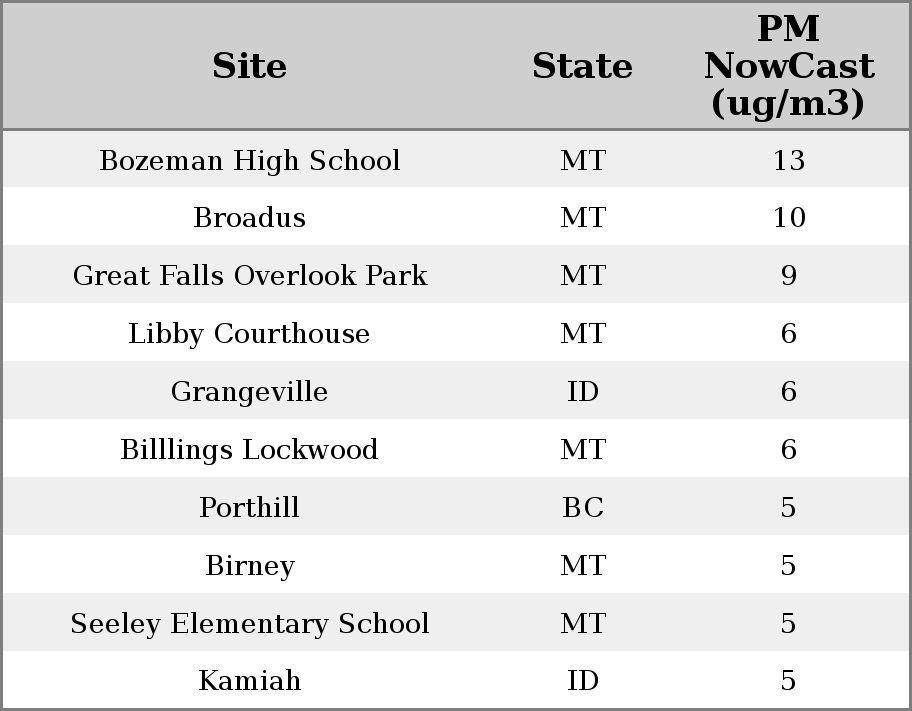 | Site | State | PM NowCast (ug/m3) |
|---|---|---|
| Bozeman High School | MT | 13 |
| Broadus | MT | 10 |
| Great Falls Overlook Park | MT | 9 |
| Libby Courthouse | MT | 6 |
| Grangeville | ID | 6 |
| Billlings Lockwood | MT | 6 |
| Porthill | BC | 5 |
| Birney | MT | 5 |
| Seeley Elementary School | MT | 5 |
| Kamiah | ID | 5 |